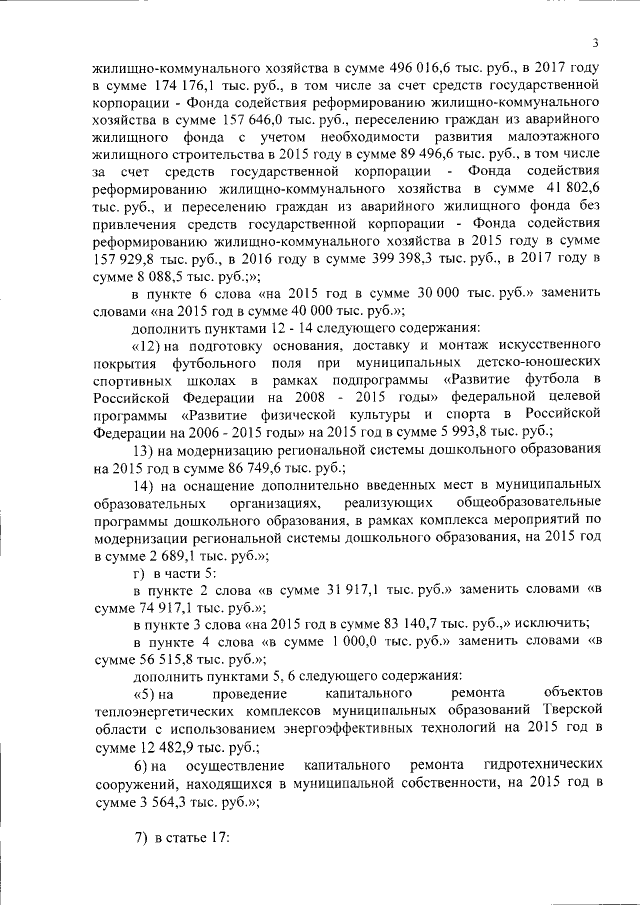 3

жилищно-коммунального хозяйства в сумме 496 016,6 тыс. руб., в 2017 году в сумме 174 176,1 тыс. руб., в том числе за счет средств государственной корпорации - Фонда содействия реформированию жилищно-коммунального хозяйства в сумме 157 646,0 тыс. руб., переселению граждан из аварийного жилищного фонда с учетом необходимости развития малоэтажного жилищного строительства в 2015 году в сумме 89 496,6 тыс. руб., в том числе за счет средств государственной корпорации - Фонда содействия реформированию жилищно-коммунального хозяйства в сумме 41 802,6 тыс. руб., и переселению граждан из аварийного жилищного фонда без привлечения средств государственной корпорации - Фонда содействия реформированию жилищно-коммунального хозяйства в 2015 году в сумме 157 929,8 тыс. руб., в 2016 году в сумме 399 398,3 тыс. руб., в 2017 году в сумме 8 088,5 тыс. руб.;»;

в пункте 6 слова «на 2015 год в сумме 30 000 тыс. руб.» заменить словами «на 2015 год в сумме 40 000 тыс. руб.»;

дополнить пунктами 12 - 14 следующего содержания:

«12) на подготовку основания, доставку и монтаж искусственного покрытия футбольного поля при муниципальных детско-юношеских спортивных школах в рамках подпрограммы «Развитие футбола в Российской Федерации на 2008 - 2015 годы» федеральной целевой программы «Развитие физической культуры и спорта в Российской Федерации на 2006 - 2015 годы» на 2015 год в сумме 5 993,8 тыс. руб.;

13) на модернизацию региональной системы дошкольного образования на 2015 год в сумме 86 749,6 тыс. руб.;

14) на оснащение дополнительно введенных мест в муниципальных образовательных организациях, реализующих общеобразовательные программы дошкольного образования, в рамках комплекса мероприятий по модернизации региональной системы дошкольного образования, на 2015 год в сумме 2 689,1 тыс. руб.»;

г) в части 5:

в пункте 2 слова «в сумме 31 917,1 тыс. руб.» заменить словами «в сумме 74 917,1 тыс. руб.»;

в пункте 3 слова «на 2015 год в сумме 83 140,7 тыс. руб.,» исключить;

в пункте 4 слова «в сумме 1 000,0 тыс. руб.» заменить словами «в сумме 56 515,8 тыс. руб.»;

дополнить пунктами 5, 6 следующего содержания:

«5) на проведение капитального ремонта объектов теплоэнергетических комплексов муниципальных образований Тверской области с использованием энергоэффективных технологий на 2015 год в сумме 12 482,9 тыс. руб.;

6) на осуществление капитального ремонта гидротехнических сооружений, находящихся в муниципальной собственности, на 2015 год в сумме 3 564,3 тыс. руб.»;

7) в статье 17: